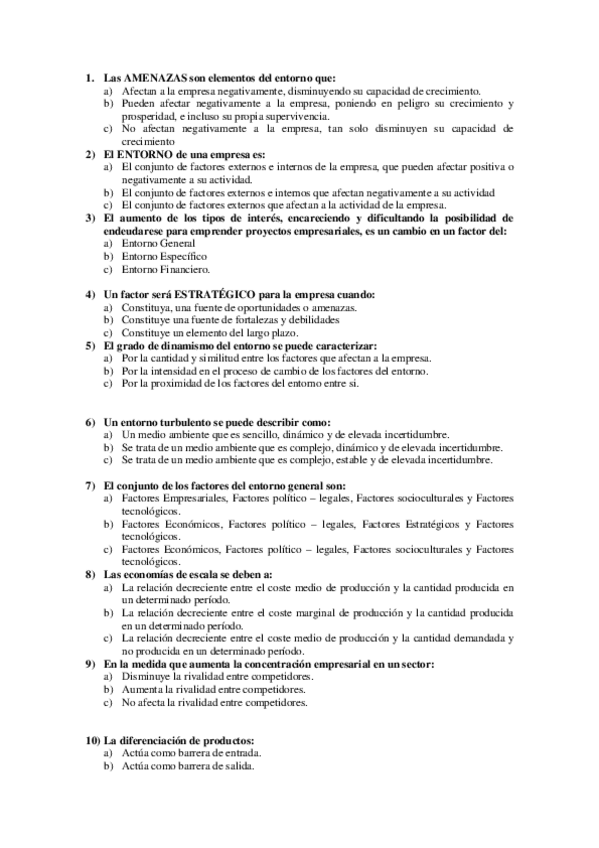 1. Las AMENAZAS son elementos del entorno que:
a) Afectan a la empresa negativamente, disminuyendo su capacidad de crecimiento.
b) Pueden afectar negativamente a la empresa, poniendo en peligro su crecimiento y prosperidad, e incluso su propia supervivencia.
c) No afectan negativamente a la empresa, tan solo disminuyen su capacidad de crecimiento
2) El ENTORNO de una empresa es:
a) El conjunto de factores externos e internos de la empresa, que pueden afectar positiva o negativamente a su actividad.
b) El conjunto de factores externos e internos que afectan negativamente a su actividad
c) El conjunto de factores externos que afectan a la actividad de la empresa.
3) El aumento de los tipos de interés, encareciendo y dificultando la posibilidad de endeudarese para emprender proyectos empresariales, es un cambio en un factor del:
a) Entorno General
b) Entorno Específico
c) Entorno Financiero.

4) Un factor será ESTRATÉGICO para la empresa cuando:
a) Constituya, una fuente de oportunidades o amenazas.
b) Constituye una fuente de fortalezas y debilidades
c) Constituye un elemento del largo plazo.
5) El grado de dinamismo del entorno se puede caracterizar:
a) Por la cantidad y similitud entre los factores que afectan a la empresa.
b) Por la intensidad en el proceso de cambio de los factores del entorno.
c) Por la proximidad de los factores del entorno entre si.

6) Un entorno turbulento se puede describir como:
a) Un medio ambiente que es sencillo, dinámico y de elevada incertidumbre.
b) Se trata de un medio ambiente que es complejo, dinámico y de elevada incertidumbre.
c) Se trata de un medio ambiente que es complejo, estable y de elevada incertidumbre.

7) El conjunto de los factores del entorno general son:
a) Factores Empresariales, Factores político – legales, Factores socioculturales y Factores tecnológicos.
b) Factores Económicos, Factores político – legales, Factores Estratégicos y Factores tecnológicos.
c) Factores Económicos, Factores político – legales, Factores socioculturales y Factores tecnológicos.
8) Las economías de escala se deben a:
a) La relación decreciente entre el coste medio de producción y la cantidad producida en un determinado período.
b) La relación decreciente entre el coste marginal de producción y la cantidad producida en un determinado período.
c) La relación decreciente entre el coste medio de producción y la cantidad demandada y no producida en un determinado período.
9) En la medida que aumenta la concentración empresarial en un sector:
a) Disminuye la rivalidad entre competidores.
b) Aumenta la rivalidad entre competidores.
c) No afecta la rivalidad entre competidores.

10) La diferenciación de productos:
a) Actúa como barrera de entrada.
b) Actúa como barrera de salida.